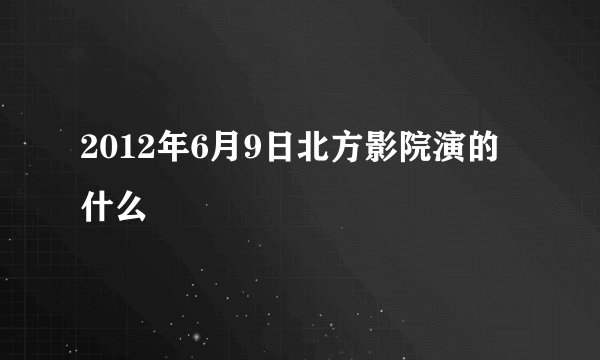 2012年6月9日北方影院演的什么